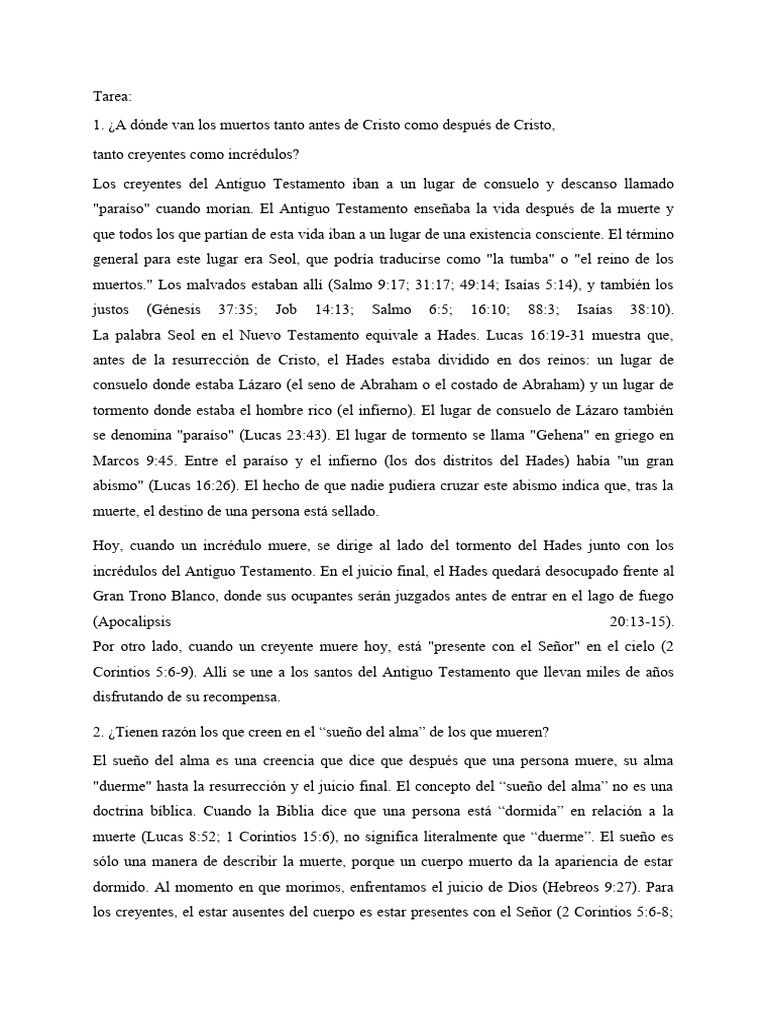 Tarea:

1. ¿A dónde van los muertos tanto antes de Cristo como después de Cristo,

tanto creyentes como incrédulos?

Los creyentes del Antiguo Testamento iban a un lugar de consuelo y descanso llamado "paraíso" cuando morían. El Antiguo Testamento enseñaba la vida después de la muerte y que todos los que partían de esta vida iban a un lugar de una existencia consciente. El término general para este lugar era Seol, que podría traducirse como "la tumba" o "el reino de los muertos." Los malvados estaban allí (Salmo 9:17; 31:17; 49:14; Isaías 5:14), y también los justos (Génesis 37:35; Job 14:13; Salmo 6:5; 16:10; 88:3; Isaías 38:10). La palabra Seol en el Nuevo Testamento equivale a Hades. Lucas 16:19-31 muestra que, antes de la resurrección de Cristo, el Hades estaba dividido en dos reinos: un lugar de consuelo donde estaba Lázaro (el seno de Abraham o el costado de Abraham) y un lugar de tormento donde estaba el hombre rico (el infierno). El lugar de consuelo de Lázaro también se denomina "paraíso" (Lucas 23:43). El lugar de tormento se llama "Gehena" en griego en Marcos 9:45. Entre el paraíso y el infierno (los dos distritos del Hades) había "un gran abismo" (Lucas 16:26). El hecho de que nadie pudiera cruzar este abismo indica que, tras la muerte, el destino de una persona está sellado.

Hoy, cuando un incrédulo muere, se dirige al lado del tormento del Hades junto con los incrédulos del Antiguo Testamento. En el juicio final, el Hades quedará desocupado frente al Gran Trono Blanco, donde sus ocupantes serán juzgados antes de entrar en el lago de fuego (Apocalipsis 20:13-15). Por otro lado, cuando un creyente muere hoy, está "presente con el Señor" en el cielo (2 Corintios 5:6-9). Allí se une a los santos del Antiguo Testamento que llevan miles de años disfrutando de su recompensa.

2. ¿Tienen razón los que creen en el "sueño del alma" de los que mueren?

El sueño del alma es una creencia que dice que después que una persona muere, su alma "duerme" hasta la resurrección y el juicio final. El concepto del "sueño del alma" no es una doctrina bíblica. Cuando la Biblia dice que una persona está "dormida" en relación a la muerte (Lucas 8:52; 1 Corintios 15:6), no significa literalmente que "duerme". El sueño es sólo una manera de describir la muerte, porque un cuerpo muerto da la apariencia de estar dormido. Al momento en que morimos, enfrentamos el juicio de Dios (Hebreos 9:27). Para los creyentes, el estar ausentes del cuerpo es estar presentes con el Señor (2 Corintios 5:6-8;